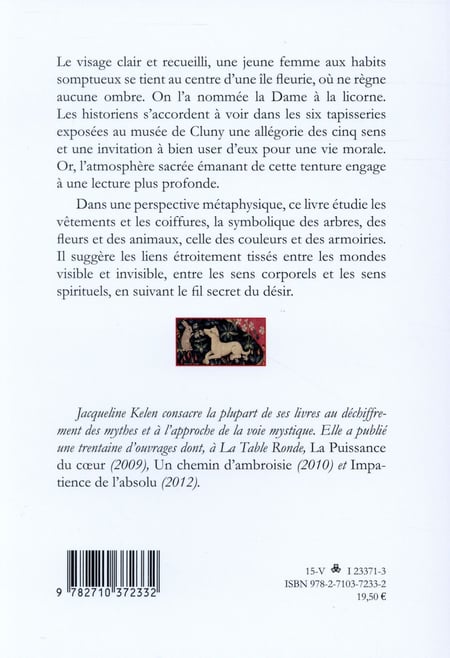 Le visage clair et recueilli, une jeune femme aux habits somptueux se tient au centre d'une île fleurie, où ne règne aucune ombre. On l'a nommée la Dame à la licorne. Les historiens s'accordent à voir dans les six tapisseries exposées au musée de Cluny une allégorie des cinq sens et une invitation à bien user d'eux pour une vie morale. Or, l'atmosphère sacrée émanant de cette tenture engage à une lecture plus profonde.

Dans une perspective métaphysique, ce livre étudie les vêtements et les coiffures, la symbolique des arbres, des fleurs et des animaux, celle des couleurs et des armoiries. Il suggère les liens étroitement tissés entre les mondes visible et invisible, entre les sens corporels et les sens spirituels, en suivant le fil secret du désir.

Jacqueline Kelen consacre la plupart de ses livres au déchiffrement des mythes et à l'approche de la voie mystique. Elle a publié une trentaine d'ouvrages dont, à La Table Ronde, La Puissance du cœur (2009), Un chemin d'ambroisie (2010) et Impatience de l'absolu (2012).

9 782710 372332

15-V I 23371-3
ISBN 978-2-7103-7233-2
19,50 €